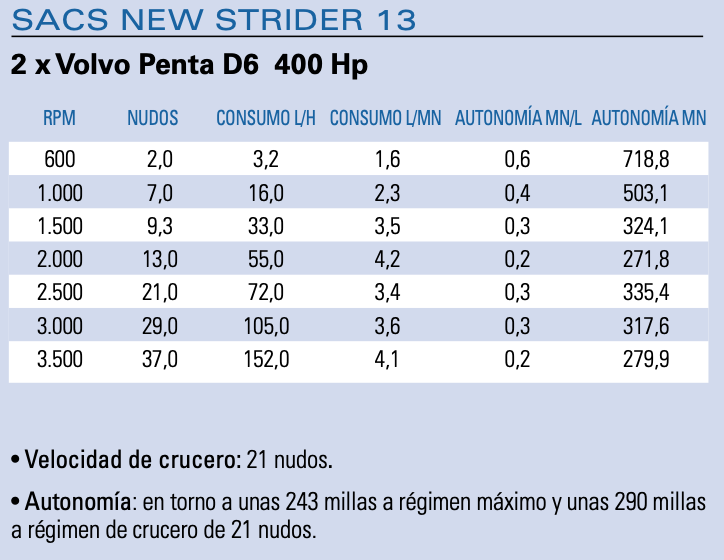 SACS NEW STRIDER 13

2 x Volvo Penta D6 400 Hp

| RPM | NUDOS | CONSUMO L/H | CONSUMO L/MN | AUTONOMÍA MN/L | AUTONOMÍA MN |
|---|---|---|---|---|---|
| 600 | 2,0 | 3,2 | 1,6 | 0,6 | 718,8 |
| 1.000 | 7,0 | 16,0 | 2,3 | 0,4 | 503,1 |
| 1.500 | 9,3 | 33,0 | 3,5 | 0,3 | 324,1 |
| 2.000 | 13,0 | 55,0 | 4,2 | 0,2 | 271,8 |
| 2.500 | 21,0 | 72,0 | 3,4 | 0,3 | 335,4 |
| 3.000 | 29,0 | 105,0 | 3,6 | 0,3 | 317,6 |
| 3.500 | 37,0 | 152,0 | 4,1 | 0,2 | 279,9 |

• Velocidad de crucero: 21 nudos.

• Autonomía: en torno a unas 243 millas a régimen máximo y unas 290 millas a régimen de crucero de 21 nudos.